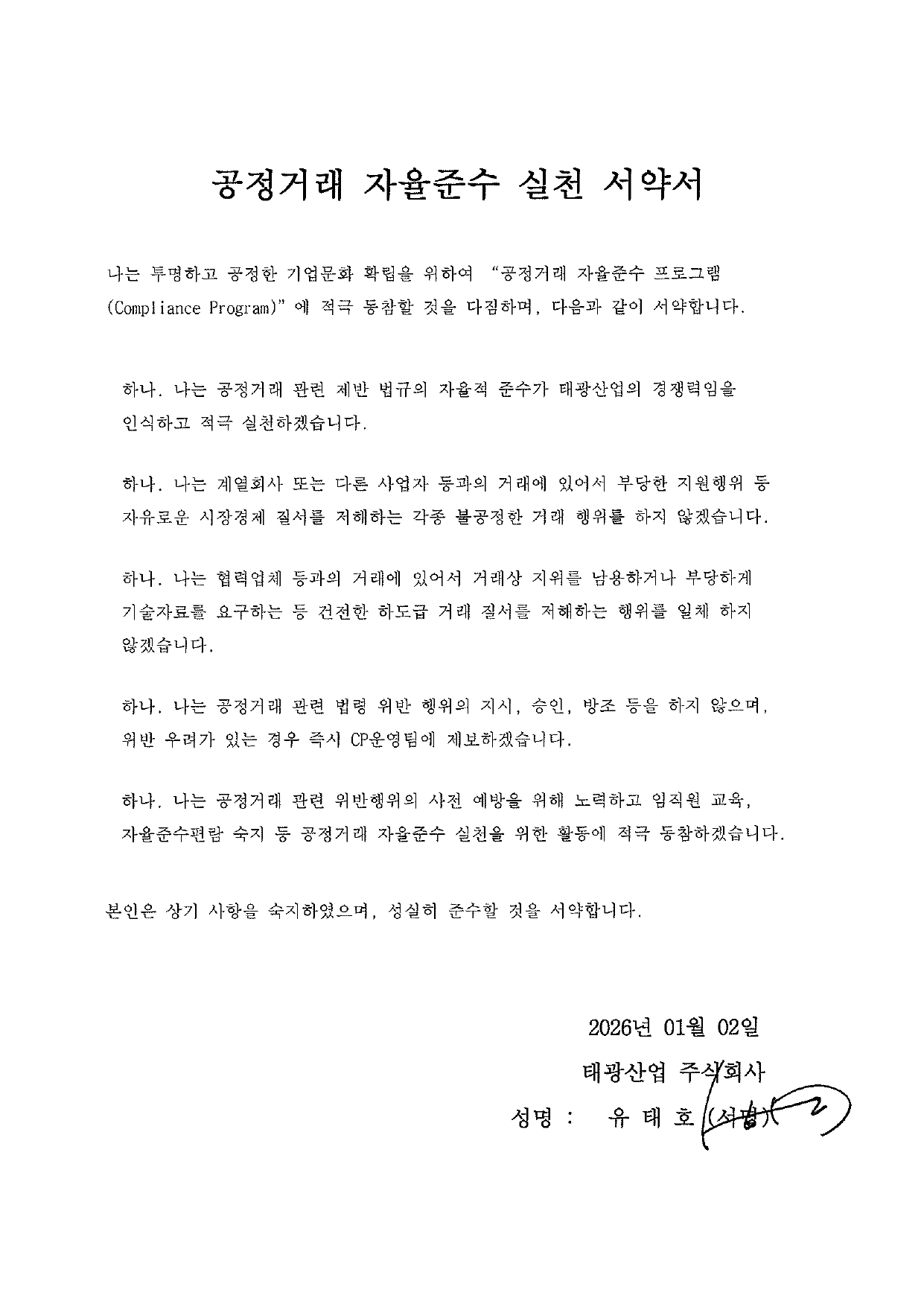 공정거래 자율준수 실천 서약서

나는 투명하고 공정한 기업문화 확립을 위하여 "공정거래 자율준수 프로그램 (Compliance Program)" 에 적극 동참할 것을 다짐하며, 다음과 같이 서약합니다.

하나. 나는 공정거래 관련 제반 법규의 자율적 준수가 태광산업의 경쟁력임을 인식하고 적극 실천하겠습니다.

하나. 나는 계열회사 또는 다른 사업자 등과의 거래에 있어서 부당한 지원행위 등 자유로운 시장경제 질서를 저해하는 각종 불공정한 거래 행위를 하지 않겠습니다.

하나. 나는 협력업체 등과의 거래에 있어서 거래상 지위를 남용하거나 부당하게 기술자료를 요구하는 등 건전한 하도급 거래 질서를 저해하는 행위를 일체 하지 않겠습니다.

하나. 나는 공정거래 관련 법령 위반 행위의 지시, 승인, 방조 등을 하지 않으며, 위반 우려가 있는 경우 즉시 CP운영팀에 제보하겠습니다.

하나. 나는 공정거래 관련 위반행위의 사전 예방을 위해 노력하고 임직원 교육, 자율준수편람 숙지 등 공정거래 자율준수 실천을 위한 활동에 적극 동참하겠습니다.

본인은 상기 사항을 숙지하였으며, 성실히 준수할 것을 서약합니다.

2026년 01월 02일

태광산업 주식회사

성명 : 유 태 호 (서명)